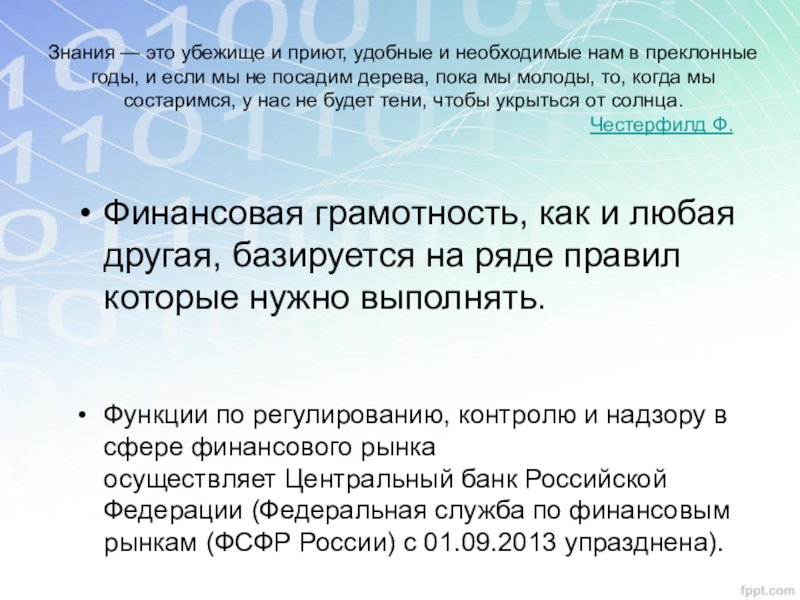 Знания — это убежище и приют, удобные и необходимые нам в преклонные годы, и если мы не посадим дерева, пока мы молоды, то, когда мы состаримся, у нас не будет тени, чтобы укрыться от солнца.

Честерфилд Ф.

• Финансовая грамотность, как и любая другая, базируется на ряде правил которые нужно выполнять.

• Функции по регулированию, контролю и надзору в сфере финансового рынка осуществляет Центральный банк Российской Федерации (Федеральная служба по финансовым рынкам (ФСФР России) с 01.09.2013 упразднена).

fppt.com